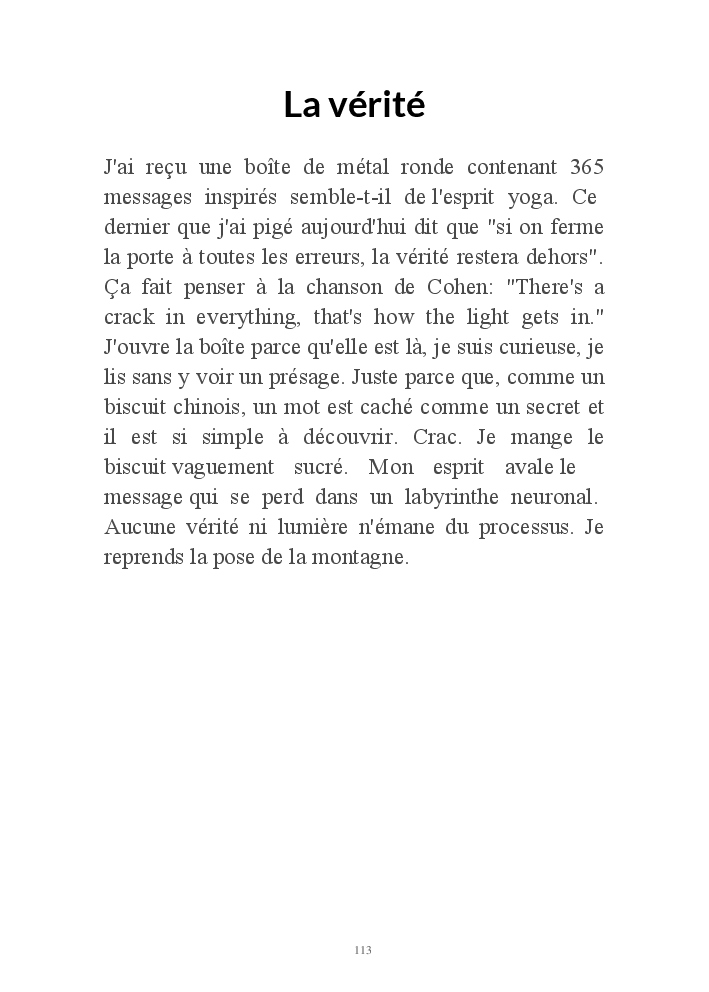 La vérité

J'ai reçu une boîte de métal ronde contenant 365 messages inspirés semble-t-il de l'esprit yoga. Ce dernier que j'ai pigé aujourd'hui dit que "si on ferme la porte à toutes les erreurs, la vérité restera dehors". Ça fait penser à la chanson de Cohen: "There's a crack in everything, that's how the light gets in." J'ouvre la boîte parce qu'elle est là, je suis curieuse, je lis sans y voir un présage. Juste parce que, comme un biscuit chinois, un mot est caché comme un secret et il est si simple à découvrir. Crac. Je mange le biscuit vaguement sucré. Mon esprit avale le message qui se perd dans un labyrinthe neuronal. Aucune vérité ni lumière n'émane du processus. Je reprends la pose de la montagne.

113